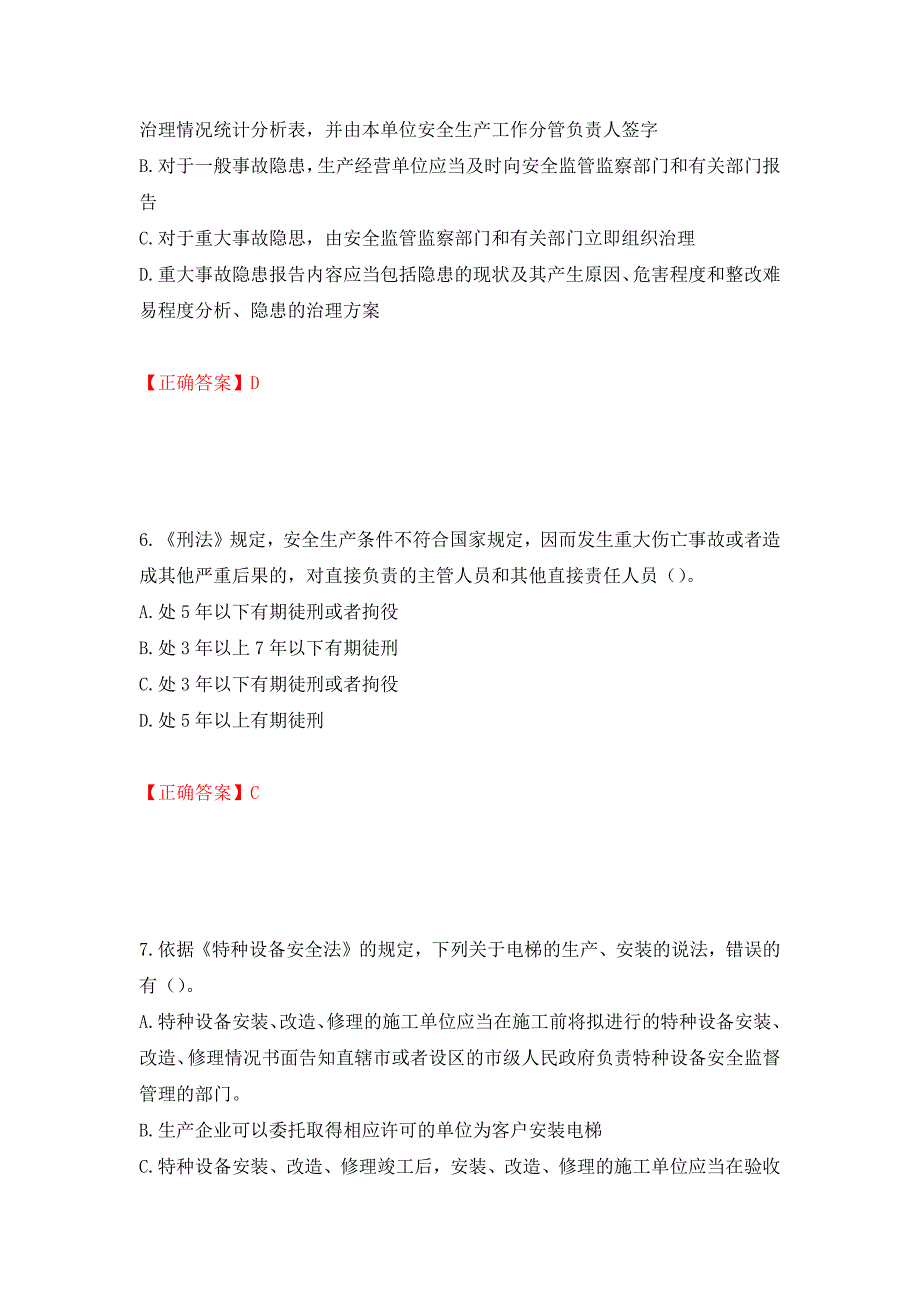 治理情况统计分析表，并由本单位安全生产工作分管负责人签字

B.对于一般事故隐患，生产经营单位应当及时向安全监管监察部门和有关部门报告

C.对于重大事故隐思，由安全监管监察部门和有关部门立即组织治理

D.重大事故隐患报告内容应当包括隐患的现状及其产生原因、危害程度和整改难易程度分析、隐患的治理方案

【正确答案】D

6.《刑法》规定，安全生产条件不符合国家规定，因而发生重大伤亡事故或者造成其他严重后果的，对直接负责的主管人员和其他直接责任人员（）。

A.处5年以下有期徒刑或者拘役

B.处3年以上7年以下有期徒刑

C.处3年以下有期徒刑或者拘役

D.处5年以上有期徒刑

【正确答案】C

7.依据《特种设备安全法》的规定，下列关于电梯的生产、安装的说法，错误的有（）。

A.特种设备安装、改造、修理的施工单位应当在施工前将拟进行的特种设备安装、改造、修理情况书面告知直辖市或者设区的市级人民政府负责特种设备安全监督管理的部门。

B.生产企业可以委托取得相应许可的单位为客户安装电梯

C.特种设备安装、改造、修理竣工后，安装、改造、修理的施工单位应当在验收